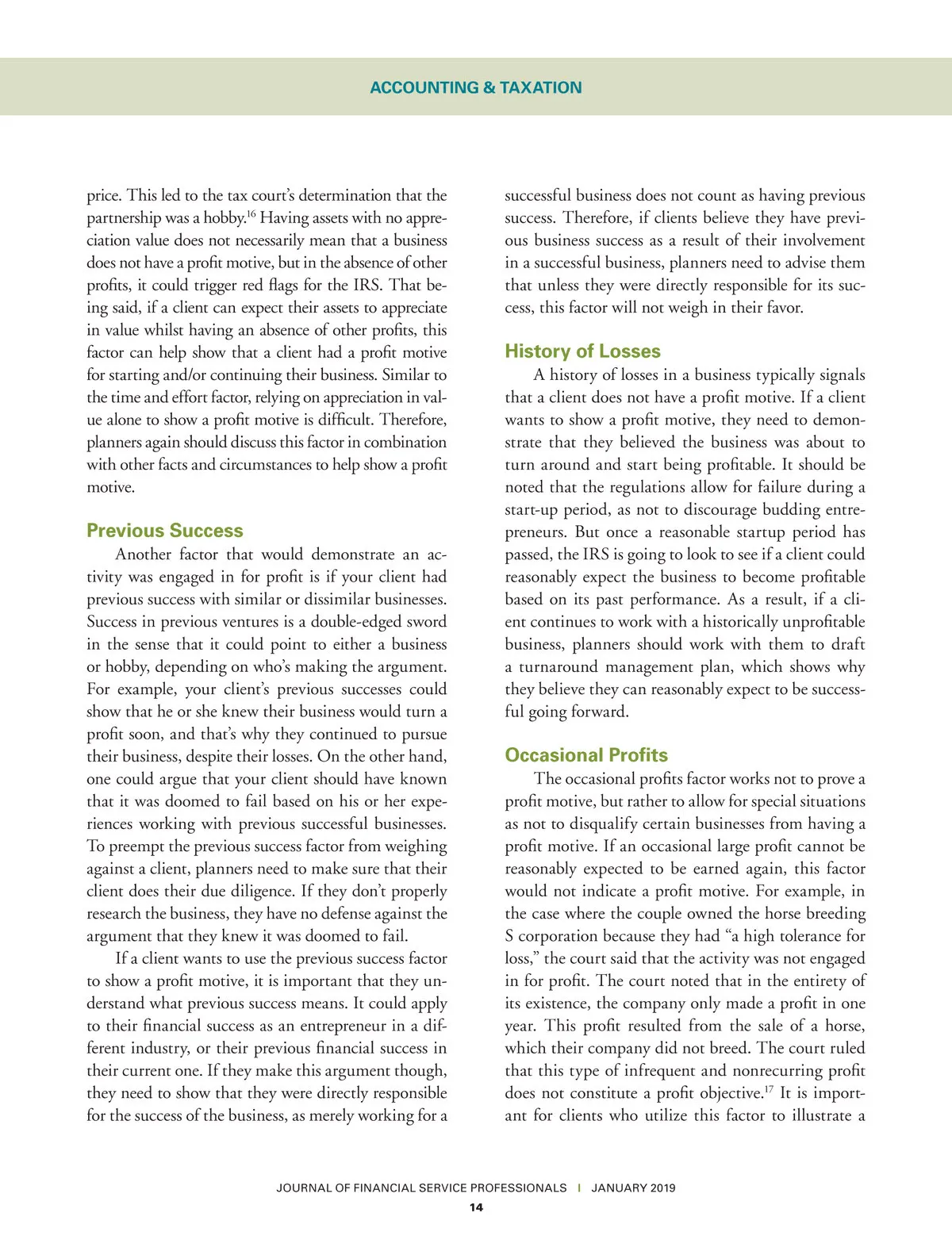 ACCOUNTING & TAXATION

price. This led to the tax court's determination that the partnership was a hobby.$^{16}$ Having assets with no appreciation value does not necessarily mean that a business does not have a profit motive, but in the absence of other profits, it could trigger red flags for the IRS. That being said, if a client can expect their assets to appreciate in value whilst having an absence of other profits, this factor can help show that a client had a profit motive for starting and/or continuing their business. Similar to the time and effort factor, relying on appreciation in value alone to show a profit motive is difficult. Therefore, planners again should discuss this factor in combination with other facts and circumstances to help show a profit motive.

Previous Success

Another factor that would demonstrate an activity was engaged in for profit is if your client had previous success with similar or dissimilar businesses. Success in previous ventures is a double-edged sword in the sense that it could point to either a business or hobby, depending on who's making the argument. For example, your client's previous successes could show that he or she knew their business would turn a profit soon, and that's why they continued to pursue their business, despite their losses. On the other hand, one could argue that your client should have known that it was doomed to fail based on his or her experiences working with previous successful businesses. To preempt the previous success factor from weighing against a client, planners need to make sure that their client does their due diligence. If they don't properly research the business, they have no defense against the argument that they knew it was doomed to fail.

If a client wants to use the previous success factor to show a profit motive, it is important that they understand what previous success means. It could apply to their financial success as an entrepreneur in a different industry, or their previous financial success in their current one. If they make this argument though, they need to show that they were directly responsible for the success of the business, as merely working for a successful business does not count as having previous success. Therefore, if clients believe they have previous business success as a result of their involvement in a successful business, planners need to advise them that unless they were directly responsible for its success, this factor will not weigh in their favor.

History of Losses

A history of losses in a business typically signals that a client does not have a profit motive. If a client wants to show a profit motive, they need to demonstrate that they believed the business was about to turn around and start being profitable. It should be noted that the regulations allow for failure during a start-up period, as not to discourage budding entrepreneurs. But once a reasonable startup period has passed, the IRS is going to look to see if a client could reasonably expect the business to become profitable based on its past performance. As a result, if a client continues to work with a historically unprofitable business, planners should work with them to draft a turnaround management plan, which shows why they believe they can reasonably expect to be successful going forward.

Occasional Profits

The occasional profits factor works not to prove a profit motive, but rather to allow for special situations as not to disqualify certain businesses from having a profit motive. If an occasional large profit cannot be reasonably expected to be earned again, this factor would not indicate a profit motive. For example, in the case where the couple owned the horse breeding S corporation because they had "a high tolerance for loss," the court said that the activity was not engaged in for profit. The court noted that in the entirety of its existence, the company only made a profit in one year. This profit resulted from the sale of a horse, which their company did not breed. The court ruled that this type of infrequent and nonrecurring profit does not constitute a profit objective.$^{17}$ It is important for clients who utilize this factor to illustrate a

JOURNAL OF FINANCIAL SERVICE PROFESSIONALS | JANUARY 2019
14